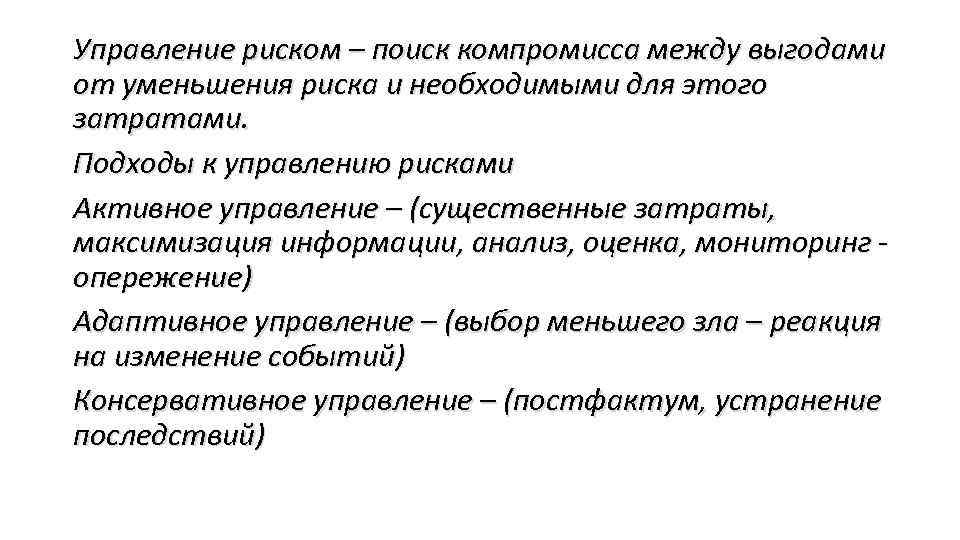 Управление риском – поиск компромисса между выгодами от уменьшения риска и необходимыми для этого затратами.

Подходы к управлению рисками

Активное управление – (существенные затраты, максимизация информации, анализ, оценка, мониторинг - опережение)

Адаптивное управление – (выбор меньшего зла – реакция на изменение событий)

Консервативное управление – (постфактум, устранение последствий)